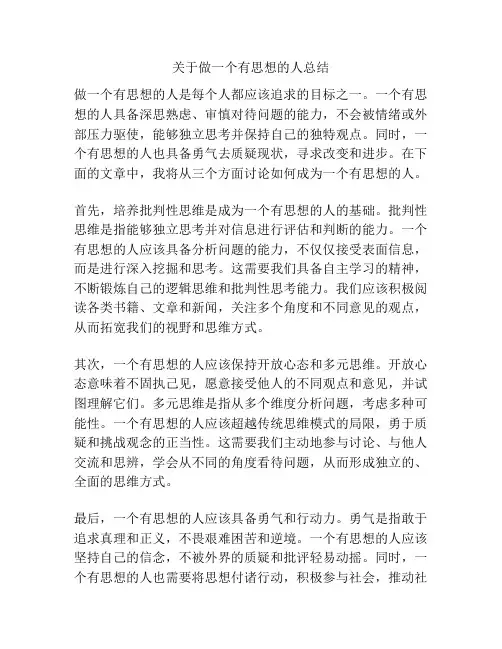 关于做一个有思想的人总结

做一个有思想的人是每个人都应该追求的目标之一。一个有思想的人具备深思熟虑、审慎对待问题的能力，不会被情绪或外部压力驱使，能够独立思考并保持自己的独特观点。同时，一个有思想的人也具备勇气去质疑现状，寻求改变和进步。在下面的文章中，我将从三个方面讨论如何成为一个有思想的人。

首先，培养批判性思维是成为一个有思想的人的基础。批判性思维是指能够独立思考并对信息进行评估和判断的能力。一个有思想的人应该具备分析问题的能力，不仅仅接受表面信息，而是进行深入挖掘和思考。这需要我们具备自主学习的精神，不断锻炼自己的逻辑思维和批判性思考能力。我们应该积极阅读各类书籍、文章和新闻，关注多个角度和不同意见的观点，从而拓宽我们的视野和思维方式。

其次，一个有思想的人应该保持开放心态和多元思维。开放心态意味着不固执己见，愿意接受他人的不同观点和意见，并试图理解它们。多元思维是指从多个维度分析问题，考虑多种可能性。一个有思想的人应该超越传统思维模式的局限，勇于质疑和挑战观念的正当性。这需要我们主动地参与讨论、与他人交流和思辨，学会从不同的角度看待问题，从而形成独立的、全面的思维方式。

最后，一个有思想的人应该具备勇气和行动力。勇气是指敢于追求真理和正义，不畏艰难困苦和逆境。一个有思想的人应该坚持自己的信念，不被外界的质疑和批评轻易动摇。同时，一个有思想的人也需要将思想付诸行动，积极参与社会，推动社